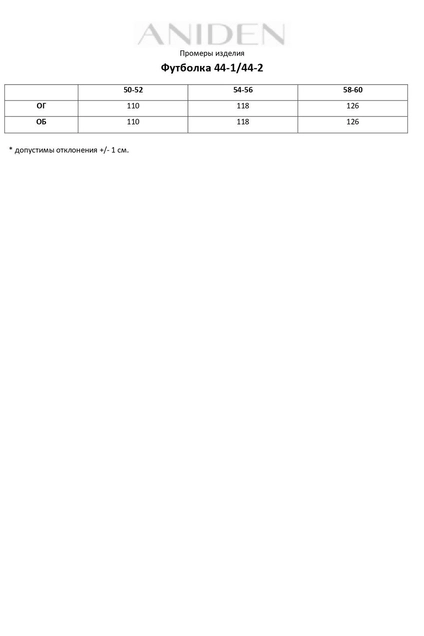 ANIDEN

Промеры изделия

Футболка 44-1/44-2

| | 50-52 | 54-56 | 58-60 |
|---|---|---|---|
| ОГ | 110 | 118 | 126 |
| ОБ | 110 | 118 | 126 |

* допустимы отклонения +/- 1 см.